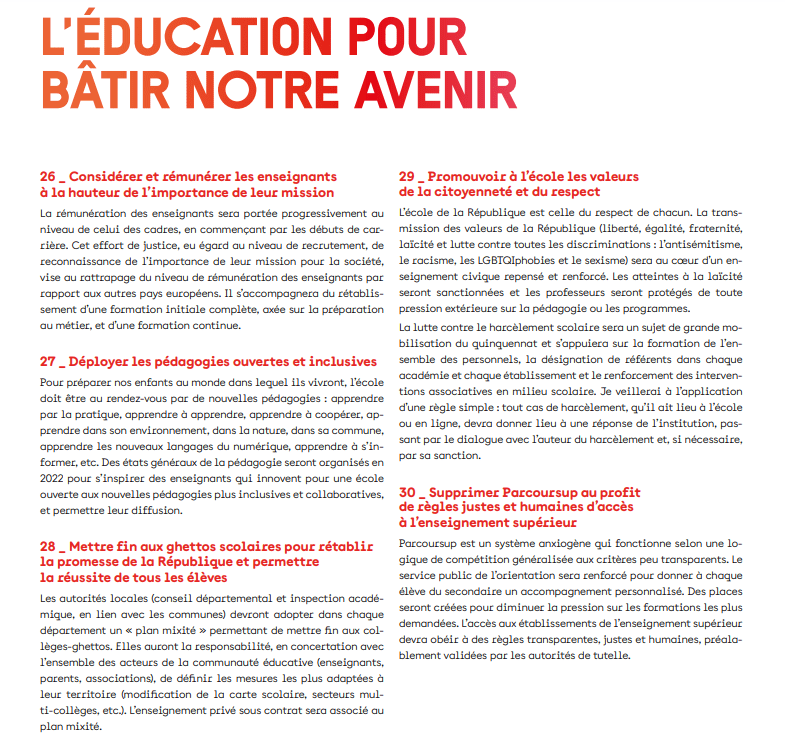 L'ÉDUCATION POUR BÂTIR NOTRE AVENIR

26 _ Considérer et rémunérer les enseignants à la hauteur de l'importance de leur mission

La rémunération des enseignants sera portée progressivement au niveau de celui des cadres, en commençant par les débuts de carrière. Cet effort de justice, eu égard au niveau de recrutement, de reconnaissance de l'importance de leur mission pour la société, vise au rattrapage du niveau de rémunération des enseignants par rapport aux autres pays européens. Il s'accompagnera du rétablissement d'une formation initiale complète, axée sur la préparation au métier, et d'une formation continue.

27 _ Déployer les pédagogies ouvertes et inclusives

Pour préparer nos enfants au monde dans lequel ils vivront, l'école doit être au rendez-vous par de nouvelles pédagogies : apprendre par la pratique, apprendre à apprendre, apprendre à coopérer, apprendre dans son environnement, dans la nature, dans sa commune, apprendre les nouveaux langages du numérique, apprendre à s'informer, etc. Des états généraux de la pédagogie seront organisés en 2022 pour s'inspirer des enseignants qui innovent pour une école ouverte aux nouvelles pédagogies plus inclusives et collaboratives, et permettre leur diffusion.

28 _ Mettre fin aux ghettos scolaires pour rétablir la promesse de la République et permettre la réussite de tous les élèves

Les autorités locales (conseil départemental et inspection académique, en lien avec les communes) devront adopter dans chaque département un « plan mixité » permettant de mettre fin aux collèges-ghettos. Elles auront la responsabilité, en concertation avec l'ensemble des acteurs de la communauté éducative (enseignants, parents, associations), de définir les mesures les plus adaptées à leur territoire (modification de la carte scolaire, secteurs multi-collèges, etc.). L'enseignement privé sous contrat sera associé au plan mixité.

29 _ Promouvoir à l'école les valeurs de la citoyenneté et du respect

L'école de la République est celle du respect de chacun. La transmission des valeurs de la République (liberté, égalité, fraternité, laïcité et lutte contre toutes les discriminations : l'antisémitisme, le racisme, les LGBTQIphobies et le sexisme) sera au cœur d'un enseignement civique repensé et renforcé. Les atteintes à la laïcité seront sanctionnées et les professeurs seront protégés de toute pression extérieure sur la pédagogie ou les programmes.

La lutte contre le harcèlement scolaire sera un sujet de grande mobilisation du quinquennat et s'appuiera sur la formation de l'ensemble des personnels, la désignation de référents dans chaque académie et chaque établissement et le renforcement des interventions associatives en milieu scolaire. Je veillerai à l'application d'une règle simple : tout cas de harcèlement, qu'il ait lieu à l'école ou en ligne, devra donner lieu à une réponse de l'institution, passant par le dialogue avec l'auteur du harcèlement et, si nécessaire, par sa sanction.

30 _ Supprimer Parcoursup au profit de règles justes et humaines d'accès à l'enseignement supérieur

Parcoursup est un système anxiogène qui fonctionne selon une logique de compétition généralisée aux critères peu transparents. Le service public de l'orientation sera renforcé pour donner à chaque élève du secondaire un accompagnement personnalisé. Des places seront créées pour diminuer la pression sur les formations les plus demandées. L'accès aux établissements de l'enseignement supérieur devra obéir à des règles transparentes, justes et humaines, préalablement validées par les autorités de tutelle.